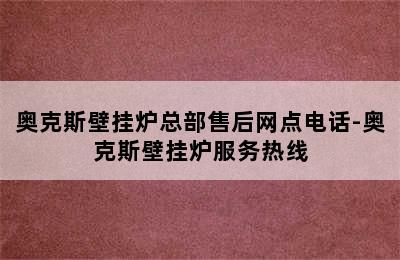 奥克斯壁挂炉总部售后网点电话-奥克斯壁挂炉服务热线